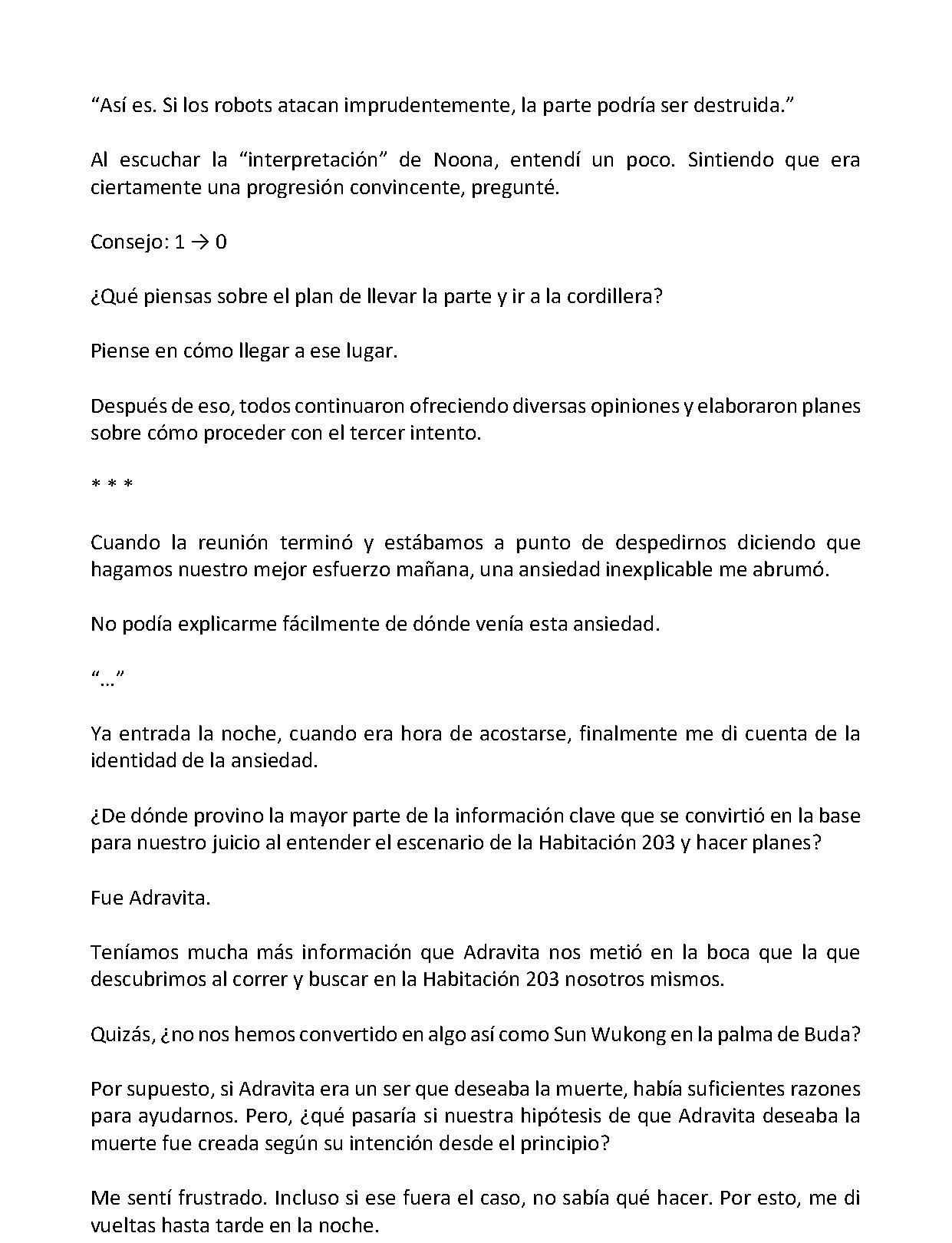 "Así es. Si los robots atacan imprudentemente, la parte podría ser destruida."

Al escuchar la "interpretación" de Noona, entendí un poco. Sintiendo que era ciertamente una progresión convincente, pregunté.

Consejo: 1 → 0

¿Qué piensas sobre el plan de llevar la parte y ir a la cordillera?

Piense en cómo llegar a ese lugar.

Después de eso, todos continuaron ofreciendo diversas opiniones y elaboraron planes sobre cómo proceder con el tercer intento.

* * *

Cuando la reunión terminó y estábamos a punto de despedirnos diciendo que hagamos nuestro mejor esfuerzo mañana, una ansiedad inexplicable me abrumó.

No podía explicarme fácilmente de dónde venía esta ansiedad.

"..."

Ya entrada la noche, cuando era hora de acostarse, finalmente me di cuenta de la identidad de la ansiedad.

¿De dónde provino la mayor parte de la información clave que se convirtió en la base para nuestro juicio al entender el escenario de la Habitación 203 y hacer planes?

Fue Adravita.

Teníamos mucha más información que Adravita nos metió en la boca que la que descubrimos al correr y buscar en la Habitación 203 nosotros mismos.

Quizás, ¿no nos hemos convertido en algo así como Sun Wukong en la palma de Buda?

Por supuesto, si Adravita era un ser que deseaba la muerte, había suficientes razones para ayudarnos. Pero, ¿qué pasaría si nuestra hipótesis de que Adravita deseaba la muerte fue creada según su intención desde el principio?

Me sentí frustrado. Incluso si ese fuera el caso, no sabía qué hacer. Por esto, me di vueltas hasta tarde en la noche.